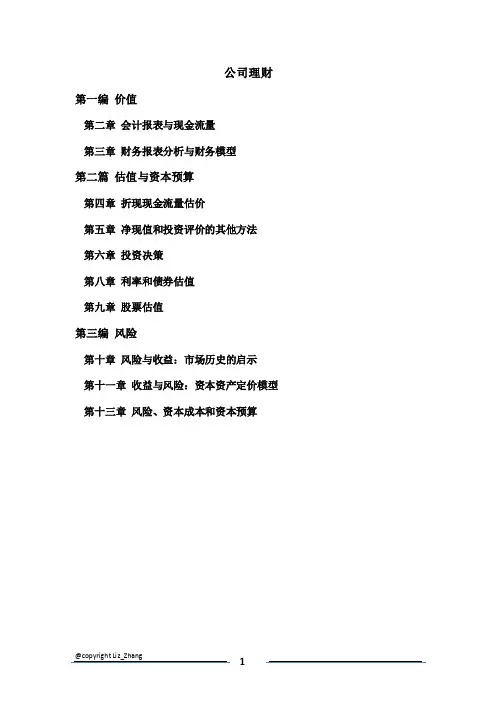 公司理财

第一编 价值

第二章 会计报表与现金流量

第三章 财务报表分析与财务模型

第二篇 估值与资本预算

第四章 折现现金流量估价

第五章 净现值和投资评价的其他方法

第六章 投资决策

第八章 利率和债券估值

第九章 股票估值

第三编 风险

第十章 风险与收益：市场历史的启示

第十一章 收益与风险：资本资产定价模型

第十三章 风险、资本成本和资本预算

@copyright Liz_Zhang

1